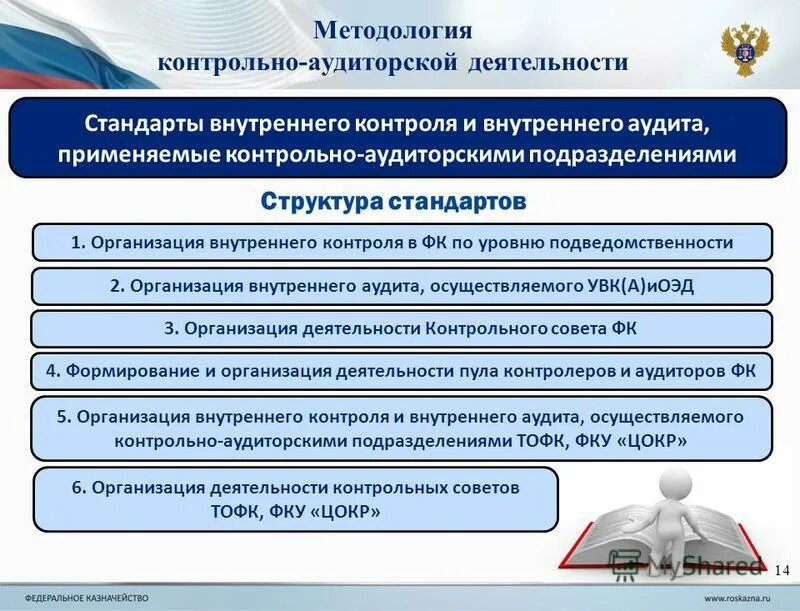 Методология контрольно-аудиторской деятельности

Стандарты внутреннего контроля и внутреннего аудита, применяемые контрольно-аудиторскими подразделениями

Структура стандартов

1. Организация внутреннего контроля в ФК по уровню подведомственности

2. Организация внутреннего аудита, осуществляемого УВК(А)иОЭД

3. Организация деятельности Контрольного совета ФК

4. Формирование и организация деятельности пула контролеров и аудиторов ФК

5. Организация внутреннего контроля и внутреннего аудита, осуществляемого контрольно-аудиторскими подразделениями ТОФК, ФКУ «ЦОКР»

6. Организация деятельности контрольных советов ТОФК, ФКУ «ЦОКР»

MyShared

14

ФЕДЕРАЛЬНОЕ КАЗНАЧЕЙСТВО

www.roskazna.ru